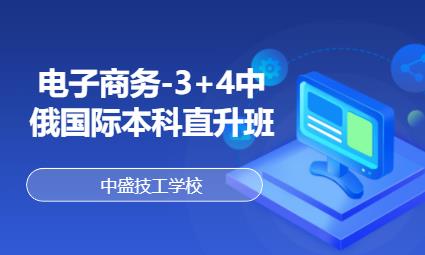 电子商务-3+4中俄国际本科直升班

中盛技工学校